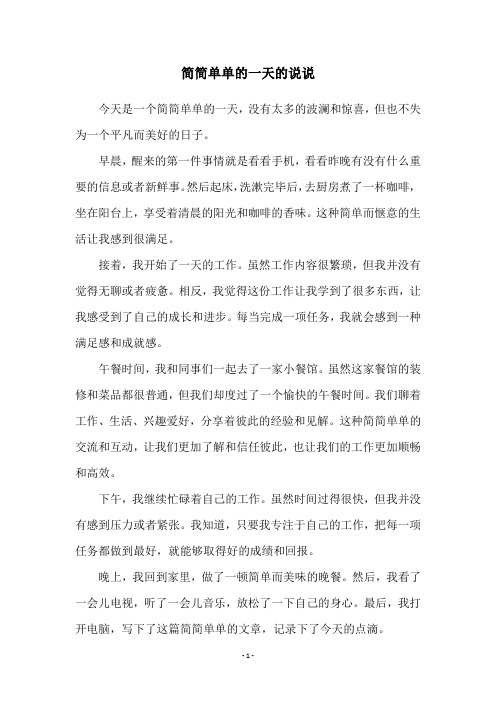 简简单单的一天的说说

今天是一个简简单单的一天，没有太多的波澜和惊喜，但也不失为一个平凡而美好的日子。

早晨，醒来的第一件事情就是看看手机，看看昨晚有没有什么重要的信息或者新鲜事。然后起床，洗漱完毕后，去厨房煮了一杯咖啡，坐在阳台上，享受着清晨的阳光和咖啡的香味。这种简单而惬意的生活让我感到很满足。

接着，我开始了一天的工作。虽然工作内容很繁琐，但我并没有觉得无聊或者疲惫。相反，我觉得这份工作让我学到了很多东西，让我感受到了自己的成长和进步。每当完成一项任务，我就会感到一种满足感和成就感。

午餐时间，我和同事们一起去了一家小餐馆。虽然这家餐馆的装修和菜品都很普通，但我们却度过了一个愉快的午餐时间。我们聊着工作、生活、兴趣爱好，分享着彼此的经验和见解。这种简简单单的交流和互动，让我们更加了解和信任彼此，也让我们的工作更加顺畅和高效。

下午，我继续忙碌着自己的工作。虽然时间过得很快，但我并没有感到压力或者紧张。我知道，只要我专注于自己的工作，把每一项任务都做到最好，就能够取得好的成绩和回报。

晚上，我回到家里，做了一顿简单而美味的晚餐。然后，我看了一会儿电视，听了一会儿音乐，放松了一下自己的身心。最后，我打开电脑，写下了这篇简简单单的文章，记录下了今天的点滴。

- 1 -